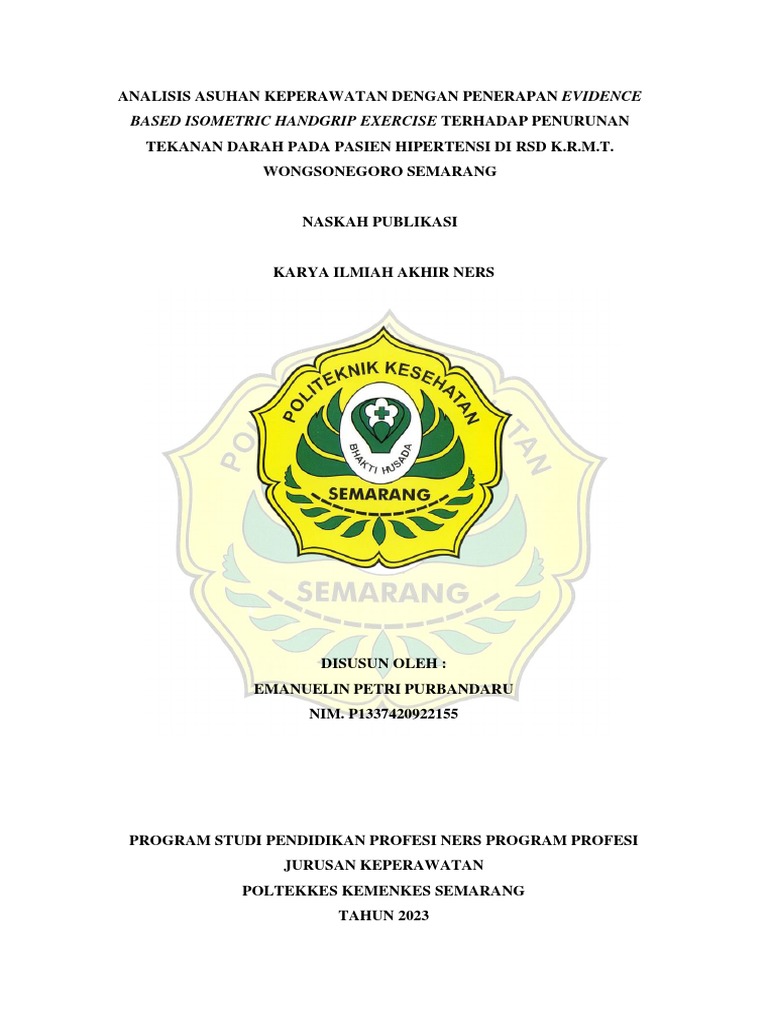 ANALISIS ASUHAN KEPERAWATAN DENGAN PENERAPAN EVIDENCE BASED ISOMETRIC HANDGRIP EXERCISE TERHADAP PENURUNAN TEKANAN DARAH PADA PASIEN HIPERTENSI DI RSD K.R.M.T. WONGSONEGORO SEMARANG

NASKAH PUBLIKASI

KARYA ILMIAH AKHIR NERS

POLITEKNIK KESEHATAN
BHAKTI HUSADA
SEMARANG

SEMARANG

DISUSUN OLEH :
EMANUELIN PETRI PURBANDARU
NIM. P1337420922155

PROGRAM STUDI PENDIDIKAN PROFESI NERS PROGRAM PROFESI
JURUSAN KEPERAWATAN
POLTEKKES KEMENKES SEMARANG
TAHUN 2023